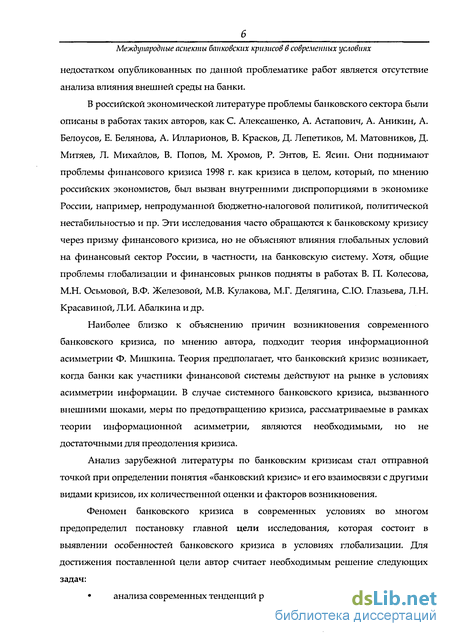 6

Международные аспекты банковских кризисов в современных условиях

недостатком опубликованных по данной проблематике работ является отсутствие анализа влияния внешней среды на банки.

В российской экономической литературе проблемы банковского сектора были описаны в работах таких авторов, как С. Алексашенко, А. Астапович, А. Аникин, А. Белоусов, Е. Белянова, А. Илларионов, В. Красков, Д. Лепетиков, М. Матовников, Д. Митяев, Л. Михайлов, В. Попов, М. Хромов, Р. Энтов, Е. Ясин. Они поднимают проблемы финансового кризиса 1998 г. как кризиса в целом, который, по мнению российских экономистов, был вызван внутренними диспропорциями в экономике России, например, непродуманной бюджетно-налоговой политикой, политической нестабильностью и пр. Эти исследования часто обращаются к банковскому кризису через призму финансового кризиса, но не объясняют влияния глобальных условий на финансовый сектор России, в частности, на банковскую систему. Хотя, общие проблемы глобализации и финансовых рынков подняты в работах В. П. Колесова, М.Н. Осьмовой, В.Ф. Железовой, М.В. Кулакова, М.Г. Делягина, С.Ю. Глазьева, Л.Н. Красавиной, Л.И. Абалкина и др.

Наиболее близко к объяснению причин возникновения современного банковского кризиса, по мнению автора, подходит теория информационной асимметрии Ф. Мишкина. Теория предполагает, что банковский кризис возникает, когда банки как участники финансовой системы действуют на рынке в условиях асимметрии информации. В случае системного банковского кризиса, вызванного внешними шоками, меры по предотвращению кризиса, рассматриваемые в рамках теории информационной асимметрии, являются необходимыми, но не достаточными для преодоления кризиса.

Анализ зарубежной литературы по банковским кризисам стал отправной точкой при определении понятия «банковский кризис» и его взаимосвязи с другими видами кризисов, их количественной оценки и факторов возникновения.

Феномен банковского кризиса в современных условиях во многом предопределил постановку главной цели исследования, которая состоит в выявлении особенностей банковского кризиса в условиях глобализации. Для достижения поставленной цели автор считает необходимым решение следующих задач:

• анализа современных тенденций р

dsLib.net
библиотека диссертаций